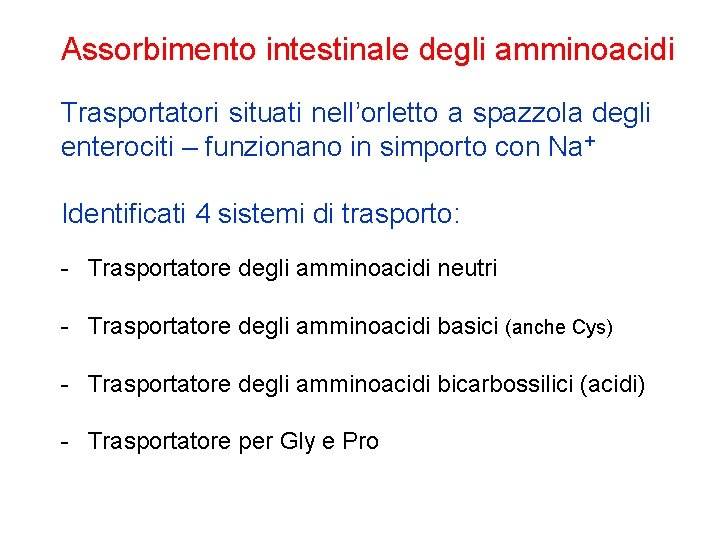 Assorbimento intestinale degli amminoacidi

Trasportatori situati nell'orletto a spazzola degli enterociti – funzionano in simporto con $Na^+$

Identificati 4 sistemi di trasporto:

- Trasportatore degli amminoacidi neutri

- Trasportatore degli amminoacidi basici (anche Cys)

- Trasportatore degli amminoacidi bicarbossilici (acidi)

- Trasportatore per Gly e Pro